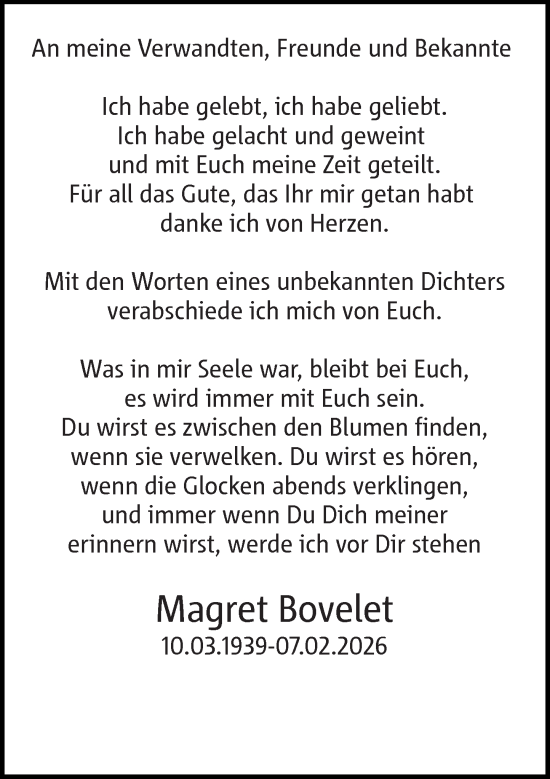 An meine Verwandten, Freunde und Bekannte

Ich habe gelebt, ich habe geliebt.
Ich habe gelacht und geweint
und mit Euch meine Zeit geteilt.
Für all das Gute, das Ihr mir getan habt
danke ich von Herzen.

Mit den Worten eines unbekannten Dichters
verabschiede ich mich von Euch.

Was in mir Seele war, bleibt bei Euch,
es wird immer mit Euch sein.
Du wirst es zwischen den Blumen finden,
wenn sie verwelken. Du wirst es hören,
wenn die Glocken abends verklingen,
und immer wenn Du Dich meiner
erinnern wirst, werde ich vor Dir stehen

Magret Bovelet
10.03.1939-07.02.2026